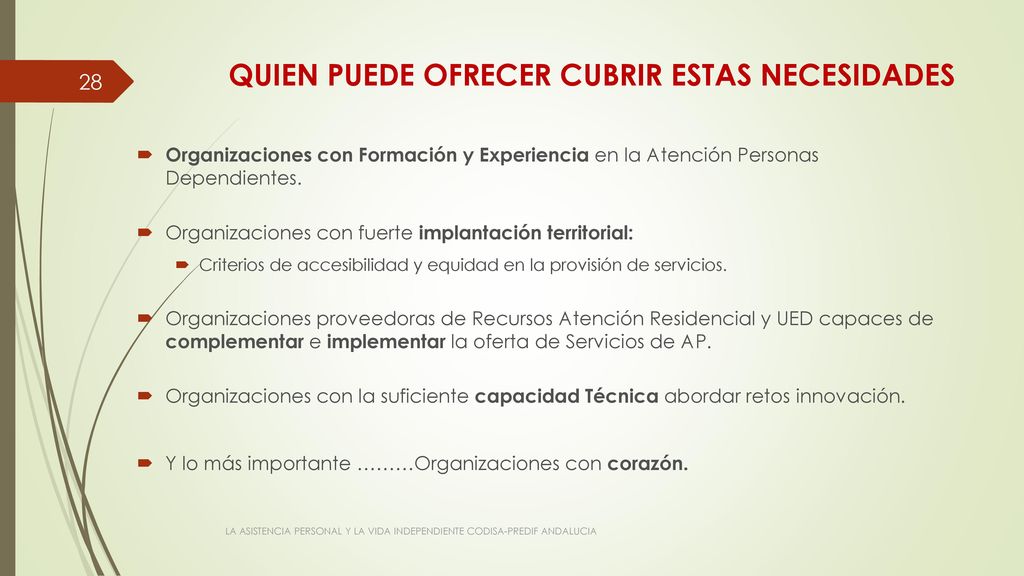 28

QUIEN PUEDE OFRECER CUBRIR ESTAS NECESIDADES

Organizaciones con Formación y Experiencia en la Atención Personas Dependientes.

Organizaciones con fuerte implantación territorial:

Criterios de accesibilidad y equidad en la provisión de servicios.

Organizaciones proveedoras de Recursos Atención Residencial y UED capaces de complementar e implementar la oferta de Servicios de AP.

Organizaciones con la suficiente capacidad Técnica abordar retos innovación.

Y lo más importante ………Organizaciones con corazón.

LA ASISTENCIA PERSONAL Y LA VIDA INDEPENDIENTE CODISA-PREDIF ANDALUCIA